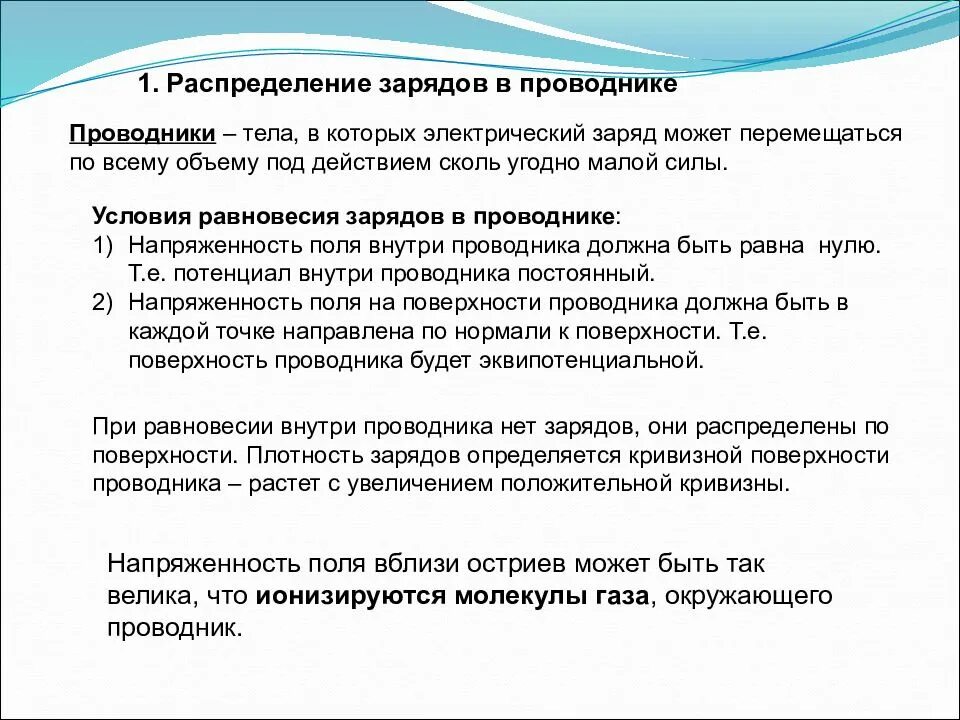 1. Распределение зарядов в проводнике

Проводники – тела, в которых электрический заряд может перемещаться по всему объему под действием сколь угодно малой силы.

Условия равновесия зарядов в проводнике:
1) Напряженность поля внутри проводника должна быть равна нулю. Т.е. потенциал внутри проводника постоянный.
2) Напряженность поля на поверхности проводника должна быть в каждой точке направлена по нормали к поверхности. Т.е. поверхность проводника будет эквипотенциальной.

При равновесии внутри проводника нет зарядов, они распределены по поверхности. Плотность зарядов определяется кривизной поверхности проводника – растет с увеличением положительной кривизны.

Напряженность поля вблизи остриев может быть так велика, что ионизируются молекулы газа, окружающего проводник.